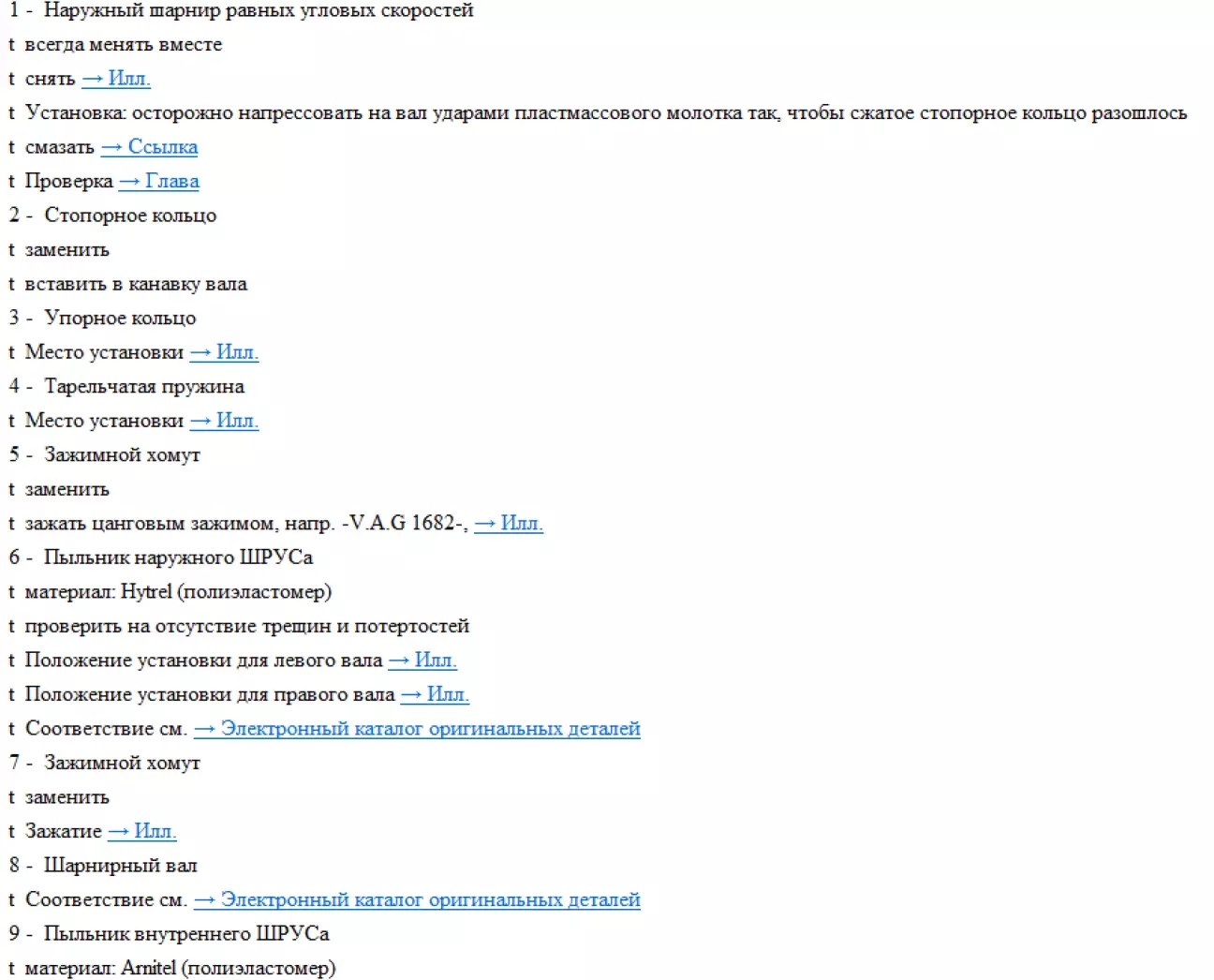 1 - Наружный шарнир равных угловых скоростей

t всегда менять вместе

t снять → Илл.

t Установка: осторожно напрессовать на вал ударами пластмассового молотка так, чтобы сжатое стопорное кольцо разошлось

t смазать → Ссылка

t Проверка → Глава

2 - Стопорное кольцо

t заменить

t вставить в канавку вала

3 - Упорное кольцо

t Место установки → Илл.

4 - Тарельчатая пружина

t Место установки → Илл.

5 - Зажимной хомут

t заменить

t зажать цанговым зажимом, напр. -V.A.G 1682-, → Илл.

6 - Пыльник наружного ШРУСа

t материал: Hytrel (полиэластомер)

t проверить на отсутствие трещин и потертостей

t Положение установки для левого вала → Илл.

t Положение установки для правого вала → Илл.

t Соответствие см. → Электронный каталог оригинальных деталей

7 - Зажимной хомут

t заменить

t Зажатие → Илл.

8 - Шарнирный вал

t Соответствие см. → Электронный каталог оригинальных деталей

9 - Пыльник внутреннего ШРУСа

t материал: Arnitel (полиэластомер)